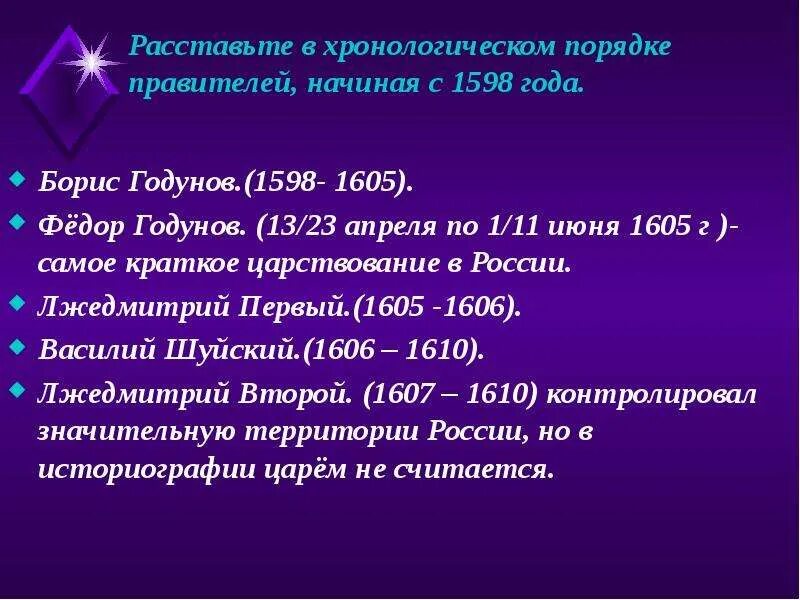 Расставьте в хронологическом порядке правителей, начиная с 1598 года.

Борис Годунов.(1598- 1605).

Фёдор Годунов. (13/23 апреля по 1/11 июня 1605 г )- самое краткое царствование в России.

Лжедмитрий Первый.(1605 -1606).

Василий Шуйский.(1606 – 1610).

Лжедмитрий Второй. (1607 – 1610) контролировал значительную территории России, но в историографии царём не считается.